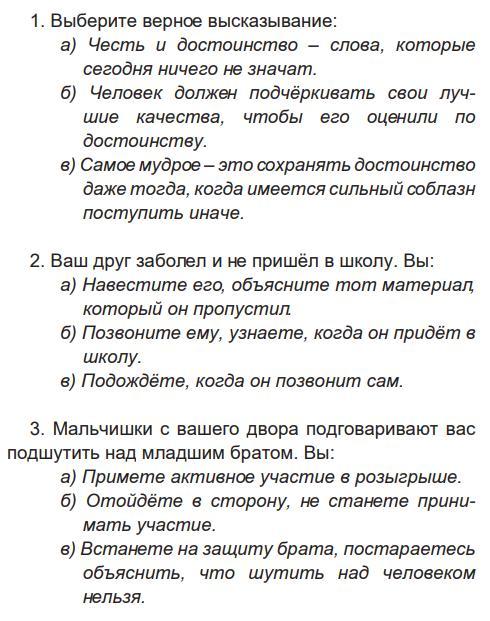 1. Выберите верное высказывание:

а) Честь и достоинство – слова, которые сегодня ничего не значат.

б) Человек должен подчёркивать свои лучшие качества, чтобы его оценили по достоинству.

в) Самое мудрое – это сохранять достоинство даже тогда, когда имеется сильный соблазн поступить иначе.

2. Ваш друг заболел и не пришёл в школу. Вы:

а) Навестите его, объясните тот материал, который он пропустил.

б) Позвоните ему, узнаете, когда он придёт в школу.

в) Подождёте, когда он позвонит сам.

3. Мальчишки с вашего двора подговаривают вас подшутить над младшим братом. Вы:

а) Примете активное участие в розыгрыше.

б) Отойдёте в сторону, не станете принимать участие.

в) Встанете на защиту брата, постараетесь объяснить, что шутить над человеком нельзя.